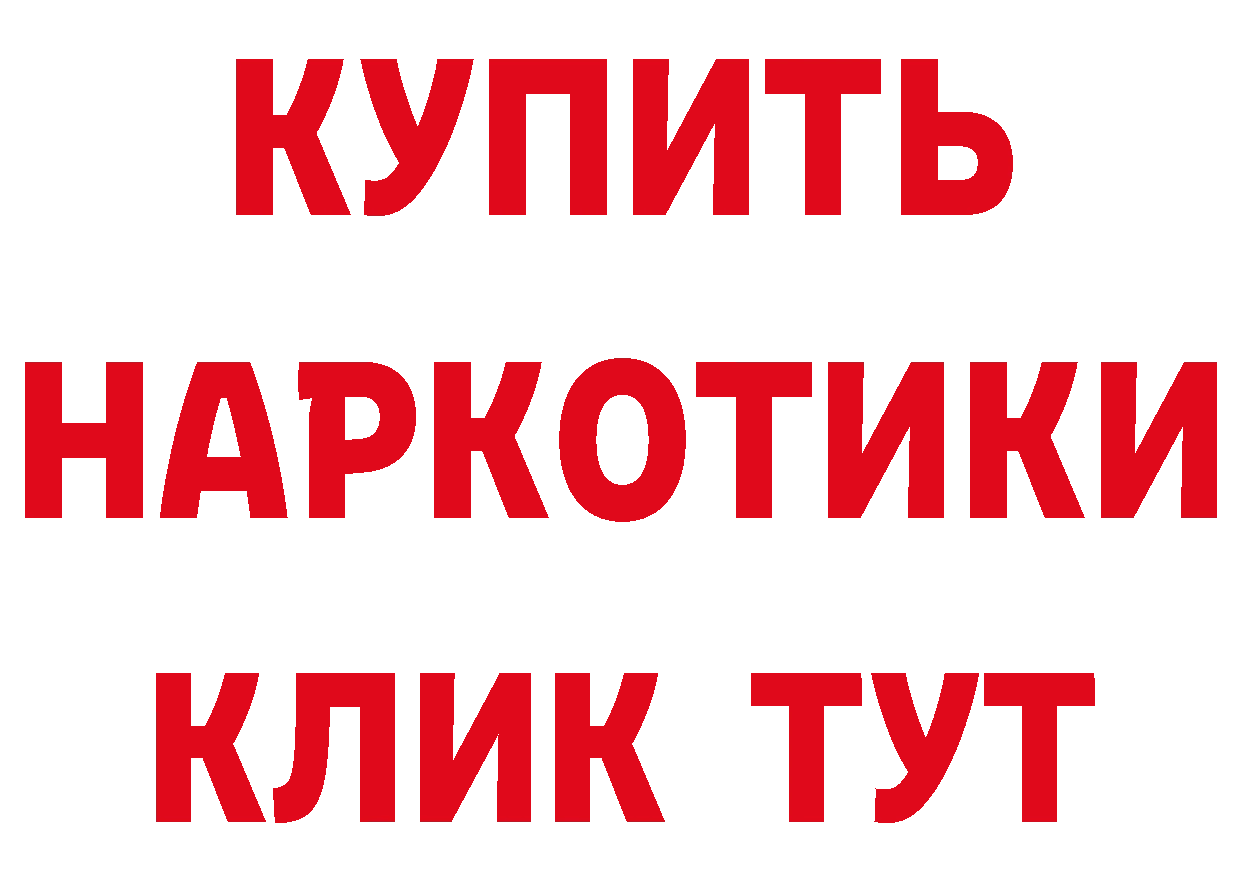 КУПИТЬ
НАРКОТИКИ
КЛИК ТУТ